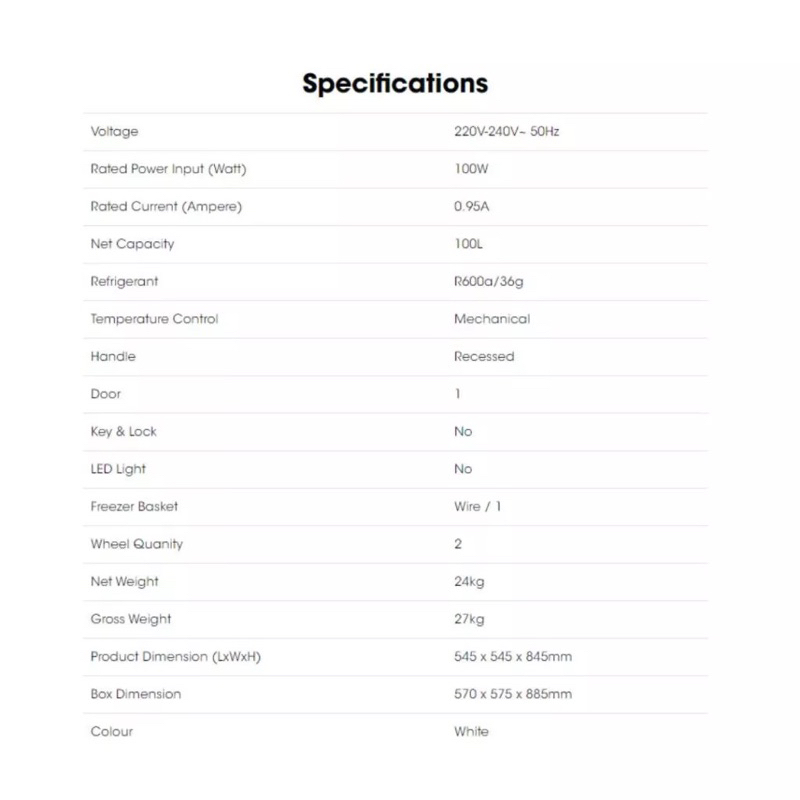 Specifications

| Voltage | 220V-240V~ 50Hz |
|---|---|
| Rated Power Input (Watt) | 100W |
| Rated Current (Ampere) | 0.95A |
| Net Capacity | 100L |
| Refrigerant | R600a/36g |
| Temperature Control | Mechanical |
| Handle | Recessed |
| Door | 1 |
| Key & Lock | No |
| LED Light | No |
| Freezer Basket | Wire / 1 |
| Wheel Quanity | 2 |
| Net Weight | 24kg |
| Gross Weight | 27kg |
| Product Dimension (LxWxH) | 545 x 545 x 845mm |
| Box Dimension | 570 x 575 x 885mm |
| Colour | White |